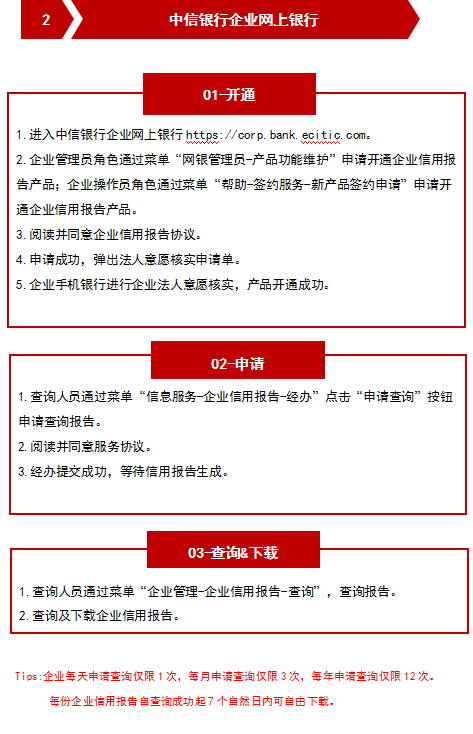 2

中信银行企业网上银行

01-开通

1.进入中信银行企业网上银行 https://corp.bank.ecitic.com。

2.企业管理员角色通过菜单“网银管理员-产品功能维护”申请开通企业信用报告产品；企业操作员角色通过菜单“帮助-签约服务-新产品签约申请”申请开通企业信用报告产品。

3.阅读并同意企业信用报告协议。

4.申请成功，弹出法人意愿核实申请单。

5.企业手机银行进行企业法人意愿核实，产品开通成功。

02-申请

1.查询人员通过菜单“信息服务-企业信用报告-经办”点击“申请查询”按钮申请查询报告。

2.阅读并同意服务协议。

3.经办提交成功，等待信用报告生成。

03-查询&下载

1.查询人员通过菜单“企业管理-企业信用报告-查询”，查询报告。

2.查询及下载企业信用报告。

Tips:企业每天申请查询仅限1次，每月申请查询仅限3次，每年申请查询仅限12次。
每份企业信用报告自查询成功起7个自然日内可自由下载。